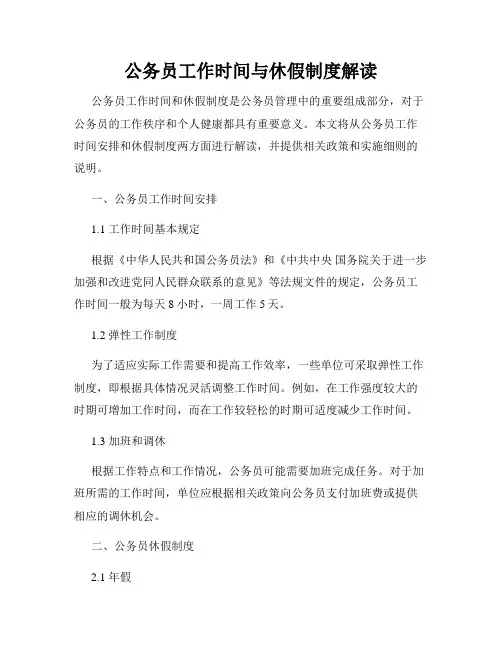 公务员工作时间与休假制度解读

公务员工作时间和休假制度是公务员管理中的重要组成部分，对于公务员的工作秩序和个人健康都具有重要意义。本文将从公务员工作时间安排和休假制度两方面进行解读，并提供相关政策和实施细则的说明。

一、公务员工作时间安排

1.1 工作时间基本规定

根据《中华人民共和国公务员法》和《中共中央 国务院关于进一步加强和改进党同人民群众联系的意见》等法规文件的规定，公务员工作时间一般为每天 8 小时，一周工作 5 天。

1.2 弹性工作制度

为了适应实际工作需要和提高工作效率，一些单位可采取弹性工作制度，即根据具体情况灵活调整工作时间。例如，在工作强度较大的时期可增加工作时间，而在工作较轻松的时期可适度减少工作时间。

1.3 加班和调休

根据工作特点和工作情况，公务员可能需要加班完成任务。对于加班所需的工作时间，单位应根据相关政策向公务员支付加班费或提供相应的调休机会。

二、公务员休假制度

2.1 年假